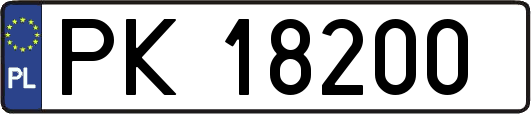 PL
PK 18200